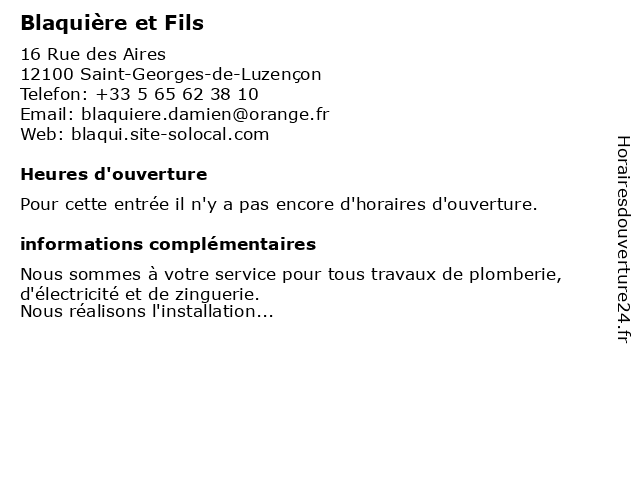 Blaquière et Fils

16 Rue des Aires
12100 Saint-Georges-de-Luzençon
Telefon: +33 5 65 62 38 10
Email: blaquiere.damien@orange.fr
Web: blaqui.site-solocal.com

Heures d'ouverture

Pour cette entrée il n'y a pas encore d'horaires d'ouverture.

informations complémentaires

Nous sommes à votre service pour tous travaux de plomberie, d'électricité et de zinguerie.
Nous réalisons l'installation...

Horairesdouverture24.fr